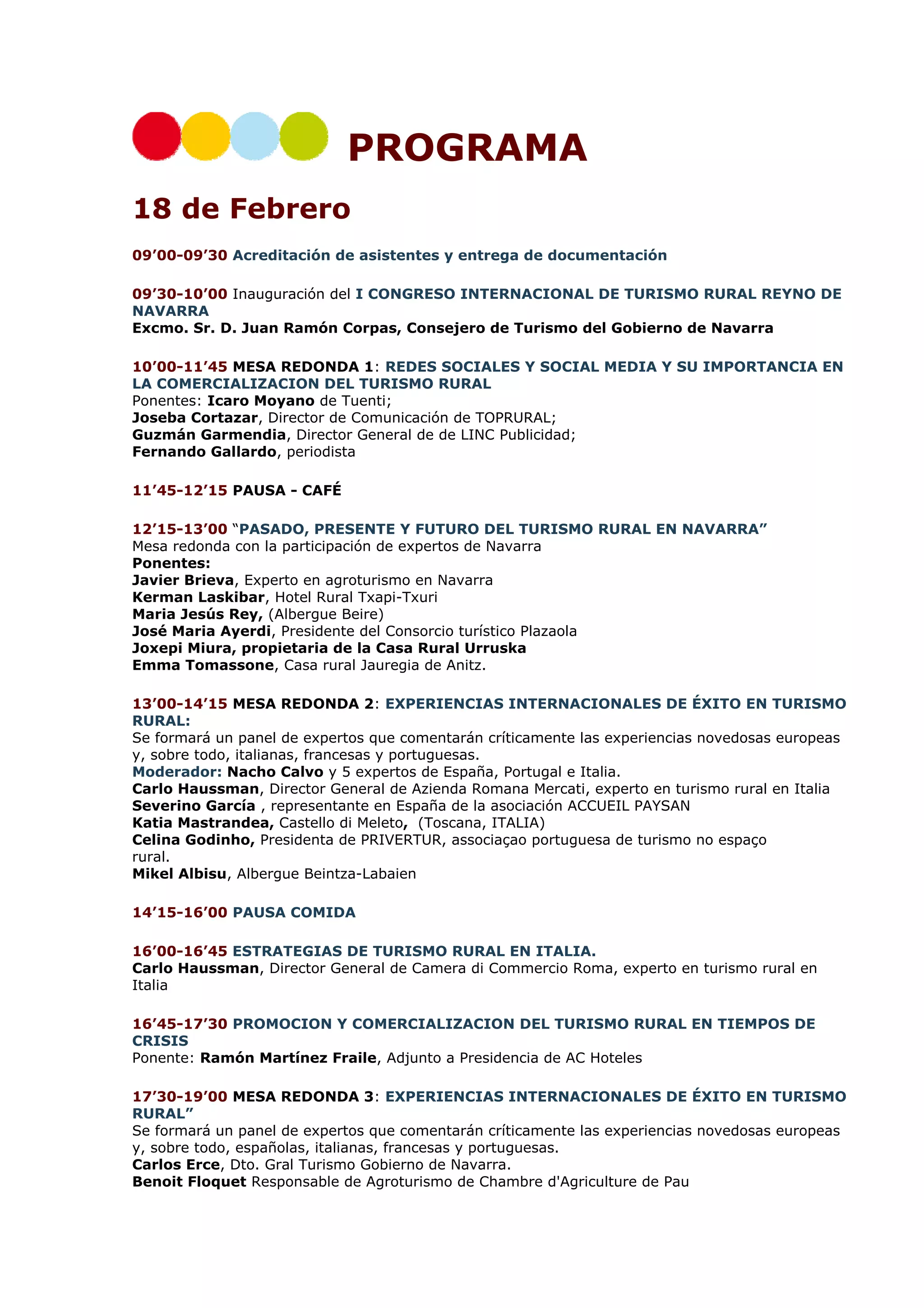 PROGRAMA

18 de Febrero

09’00-09’30 Acreditación de asistentes y entrega de documentación

09’30-10’00 Inauguración del I CONGRESO INTERNACIONAL DE TURISMO RURAL REYNO DE NAVARRA
Excmo. Sr. D. Juan Ramón Corpas, Consejero de Turismo del Gobierno de Navarra

10’00-11’45 MESA REDONDA 1: REDES SOCIALES Y SOCIAL MEDIA Y SU IMPORTANCIA EN LA COMERCIALIZACION DEL TURISMO RURAL
Ponentes: Icaro Moyano de Tuenti;
Joseba Cortazar, Director de Comunicación de TOPRURAL;
Guzmán Garmendia, Director General de de LINC Publicidad;
Fernando Gallardo, periodista

11’45-12’15 PAUSA - CAFÉ

12’15-13’00 “PASADO, PRESENTE Y FUTURO DEL TURISMO RURAL EN NAVARRA”
Mesa redonda con la participación de expertos de Navarra
Ponentes:
Javier Brieva, Experto en agroturismo en Navarra
Kerman Laskibar, Hotel Rural Txapi-Txuri
Maria Jesús Rey, (Albergue Beire)
José Maria Ayerdi, Presidente del Consorcio turístico Plazaola
Joxepi Miura, propietaria de la Casa Rural Urruska
Emma Tomassone, Casa rural Jauregia de Anitz.

13’00-14’15 MESA REDONDA 2: EXPERIENCIAS INTERNACIONALES DE ÉXITO EN TURISMO RURAL:
Se formará un panel de expertos que comentarán críticamente las experiencias novedosas europeas y, sobre todo, italianas, francesas y portuguesas.
Moderador: Nacho Calvo y 5 expertos de España, Portugal e Italia.
Carlo Haussman, Director General de Azienda Romana Mercati, experto en turismo rural en Italia
Severino García , representante en España de la asociación ACCUEIL PAYSAN
Katia Mastrandea, Castello di Meleto, (Toscana, ITALIA)
Celina Godinho, Presidenta de PRIVERTUR, associaçao portuguesa de turismo no espaço rural.
Mikel Albisu, Albergue Beintza-Labaien

14’15-16’00 PAUSA COMIDA

16’00-16’45 ESTRATEGIAS DE TURISMO RURAL EN ITALIA.
Carlo Haussman, Director General de Camera di Commercio Roma, experto en turismo rural en Italia

16’45-17’30 PROMOCION Y COMERCIALIZACION DEL TURISMO RURAL EN TIEMPOS DE CRISIS
Ponente: Ramón Martínez Fraile, Adjunto a Presidencia de AC Hoteles

17’30-19’00 MESA REDONDA 3: EXPERIENCIAS INTERNACIONALES DE ÉXITO EN TURISMO RURAL”
Se formará un panel de expertos que comentarán críticamente las experiencias novedosas europeas y, sobre todo, españolas, italianas, francesas y portuguesas.
Carlos Erce, Dto. Gral Turismo Gobierno de Navarra.
Benoit Floquet Responsable de Agroturismo de Chambre d'Agriculture de Pau